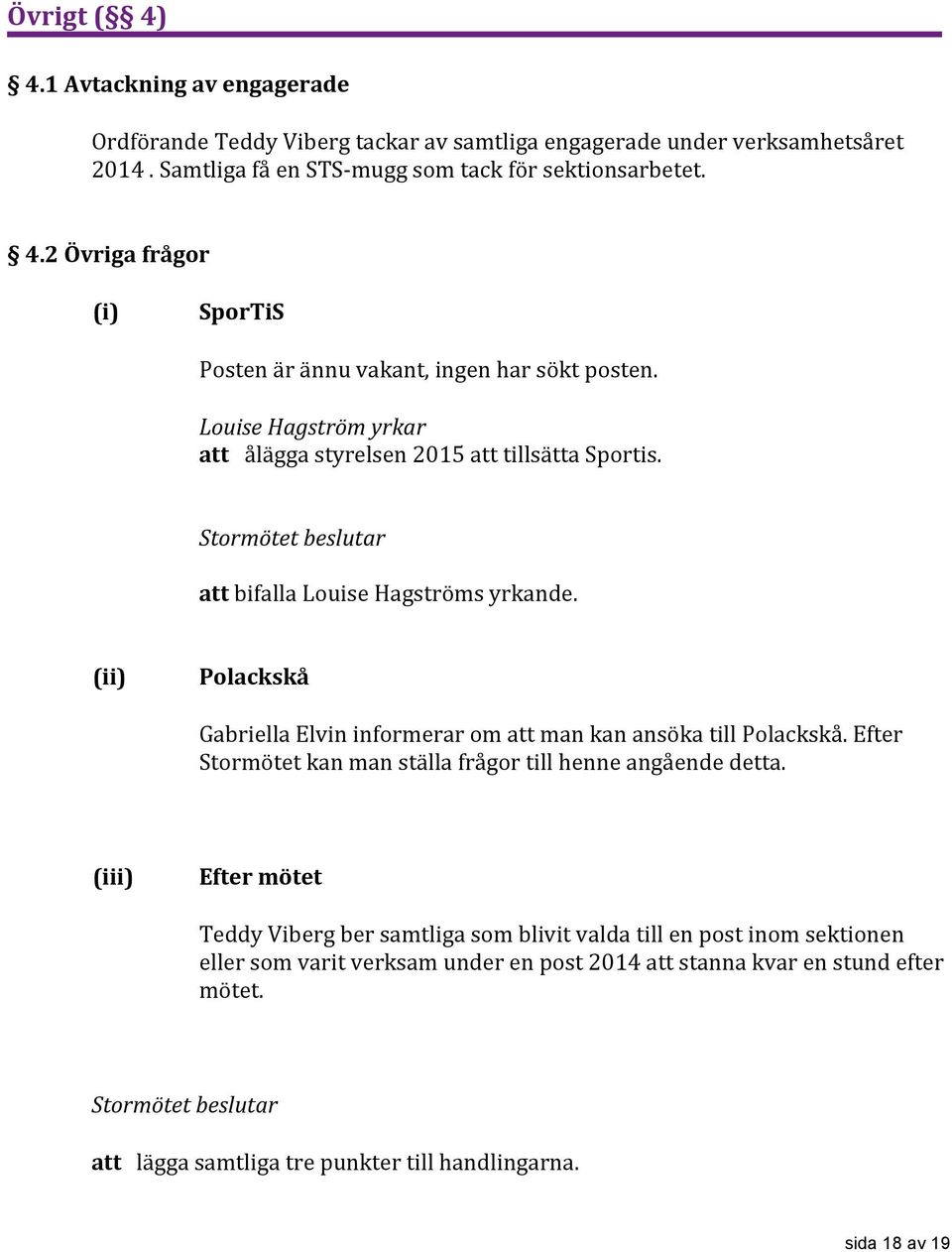 Övrigt (§§ 4)

§ 4.1 Avtackning av engagerade

Ordförande Teddy Viberg tackar av samtliga engagerade under verksamhetsåret 2014 . Samtliga få en STS-mugg som tack för sektionsarbetet.

§ 4.2 Övriga frågor

(i) SporTiS

Posten är ännu vakant, ingen har sökt posten.

Louise Hagström yrkar
att ålägga styrelsen 2015 att tillsätta Sportis.

Stormötet beslutar

att bifalla Louise Hagströms yrkande.

(ii) Polackskå

Gabriella Elvin informerar om att man kan ansöka till Polackskå. Efter Stormötet kan man ställa frågor till henne angående detta.

(iii) Efter mötet

Teddy Viberg ber samtliga som blivit valda till en post inom sektionen eller som varit verksam under en post 2014 att stanna kvar en stund efter mötet.

Stormötet beslutar

att lägga samtliga tre punkter till handlingarna.

sida 18 av 19